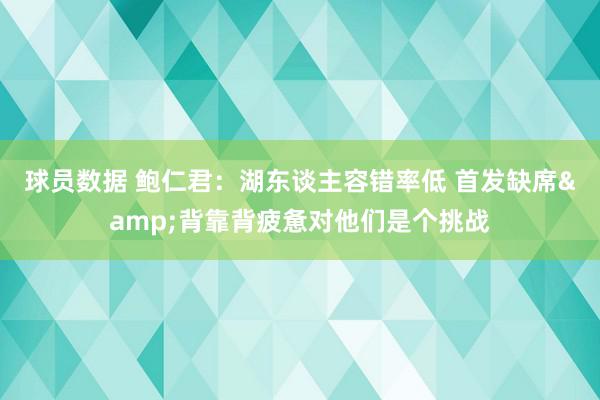 球员数据 鲍仁君：湖东谈主容错率低 首发缺席&amp;背靠背疲惫对他们是个挑战